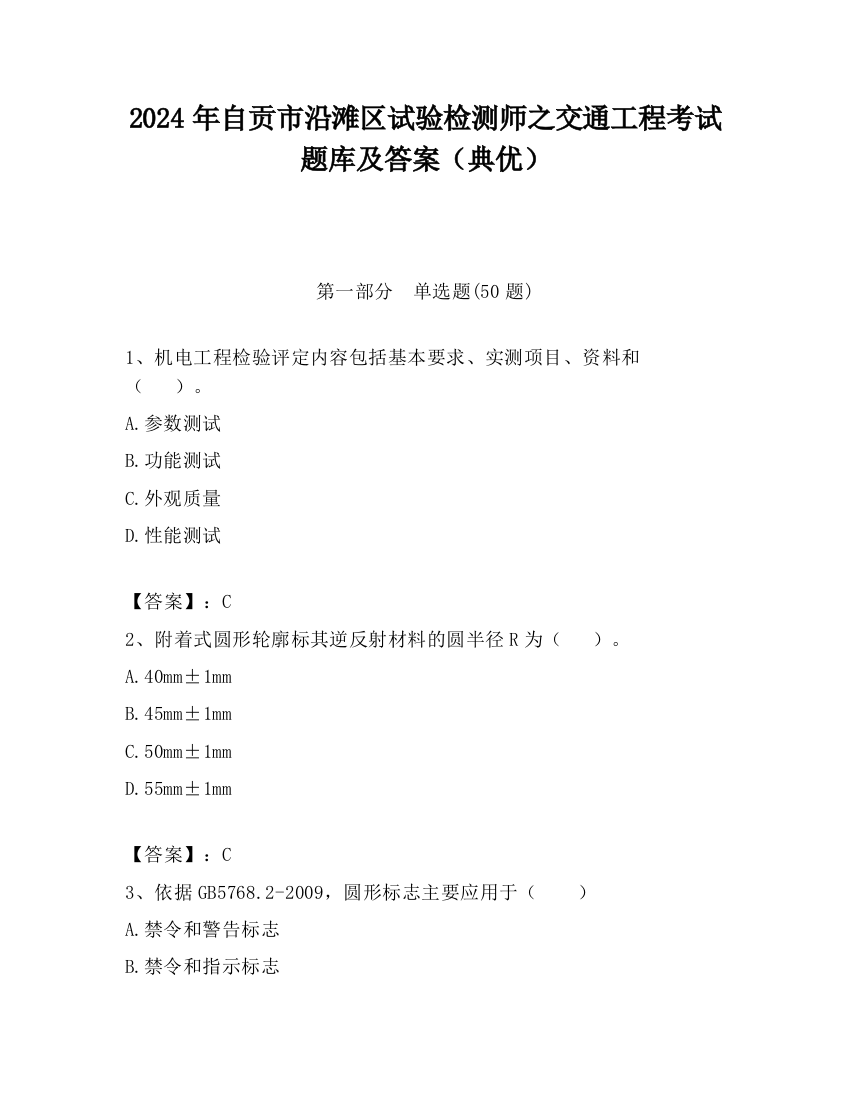 2024 年自贡市沿滩区试验检测师之交通工程考试题库及答案（典优）

第一部分　单选题(50 题)

1、机电工程检验评定内容包括基本要求、实测项目、资料和（　　）。

A.参数测试

B.功能测试

C.外观质量

D.性能测试

【答案】：C

2、附着式圆形轮廓标其逆反射材料的圆半径 R 为（　　）。

A.40mm±1mm

B.45mm±1mm

C.50mm±1mm

D.55mm±1mm

【答案】：C

3、依据 GB5768.2-2009，圆形标志主要应用于（　　）

A.禁令和警告标志

B.禁令和指示标志